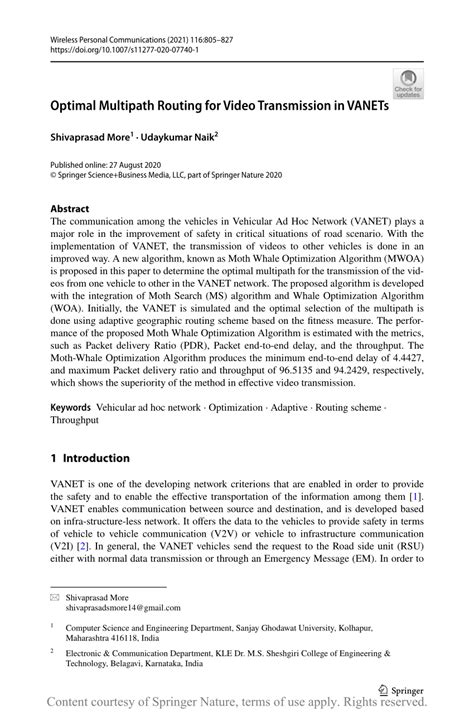 Wireless Personal Communications (2021) 116:805–827
https://doi.org/10.1007/s11277-020-07740-1

Check for updates

Optimal Multipath Routing for Video Transmission in VANETs

Shivaprasad More$^1$ · Udaykumar Naik$^2$

Published online: 27 August 2020
© Springer Science+Business Media, LLC, part of Springer Nature 2020

Abstract
The communication among the vehicles in Vehicular Ad Hoc Network (VANET) plays a major role in the improvement of safety in critical situations of road scenario. With the implementation of VANET, the transmission of videos to other vehicles is done in an improved way. A new algorithm, known as Moth Whale Optimization Algorithm (MWOA) is proposed in this paper to determine the optimal multipath for the transmission of the videos from one vehicle to other in the VANET network. The proposed algorithm is developed with the integration of Moth Search (MS) algorithm and Whale Optimization Algorithm (WOA). Initially, the VANET is simulated and the optimal selection of the multipath is done using adaptive geographic routing scheme based on the fitness measure. The performance of the proposed Moth Whale Optimization Algorithm is estimated with the metrics, such as Packet delivery Ratio (PDR), Packet end-to-end delay, and the throughput. The Moth-Whale Optimization Algorithm produces the minimum end-to-end delay of 4.4427, and maximum Packet delivery ratio and throughput of 96.5135 and 94.2429, respectively, which shows the superiority of the method in effective video transmission.

Keywords Vehicular ad hoc network · Optimization · Adaptive · Routing scheme · Throughput

1 Introduction

VANET is one of the developing network criterions that are enabled in order to provide the safety and to enable the effective transportation of the information among them [1]. VANET enables communication between source and destination, and is developed based on infra-structure-less network. It offers the data to the vehicles to provide safety in terms of vehicle to vehicle communication (V2V) or vehicle to infrastructure communication (V2I) [2]. In general, the VANET vehicles send the request to the Road side unit (RSU) either with normal data transmission or through an Emergency Message (EM). In order to

Shivaprasad More
shivaprasadsmore14@gmail.com

$^1$ Computer Science and Engineering Department, Sanjay Ghodawat University, Kolhapur, Maharashtra 416118, India

$^2$ Electronic & Communication Department, KLE Dr. M.S. Sheshgiri College of Engineering & Technology, Belagavi, Karnataka, India

Springer

Content courtesy of Springer Nature, terms of use apply. Rights reserved.